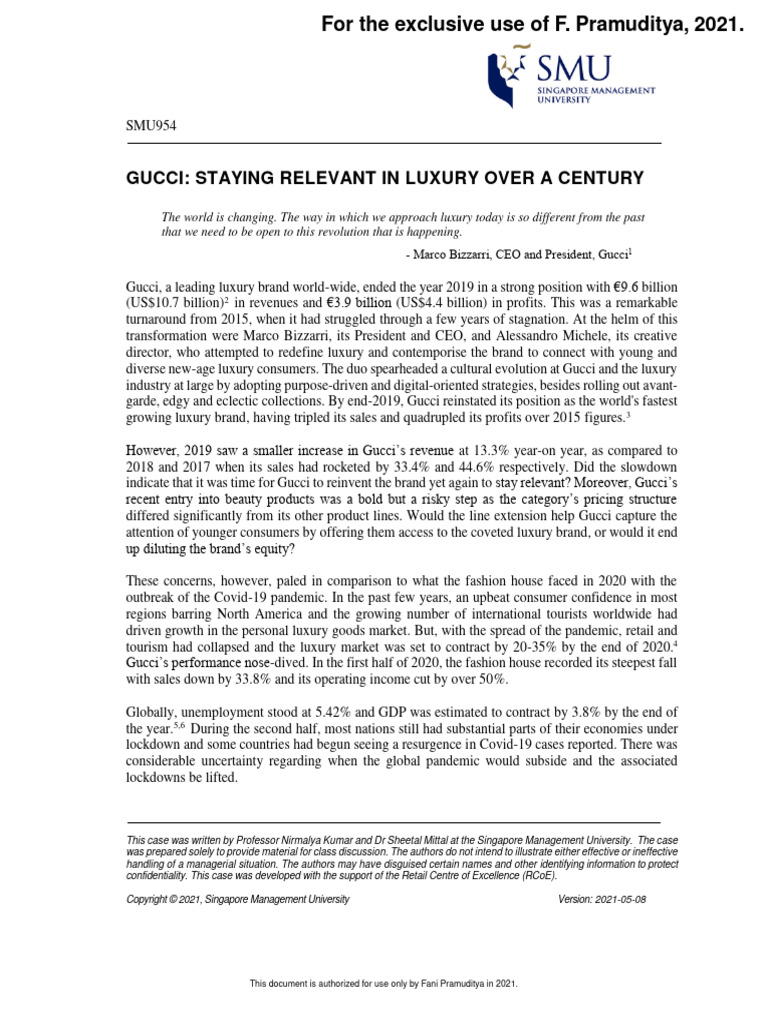 For the exclusive use of F. Pramuditya, 2021.

SMU
SINGAPORE MANAGEMENT UNIVERSITY

SMU954

GUCCI: STAYING RELEVANT IN LUXURY OVER A CENTURY

The world is changing. The way in which we approach luxury today is so different from the past that we need to be open to this revolution that is happening.

- Marco Bizzarri, CEO and President, Gucci$^1$

Gucci, a leading luxury brand world-wide, ended the year 2019 in a strong position with €9.6 billion (US\$10.7 billion)$^2$ in revenues and €3.9 billion (US\$4.4 billion) in profits. This was a remarkable turnaround from 2015, when it had struggled through a few years of stagnation. At the helm of this transformation were Marco Bizzarri, its President and CEO, and Alessandro Michele, its creative director, who attempted to redefine luxury and contemporise the brand to connect with young and diverse new-age luxury consumers. The duo spearheaded a cultural evolution at Gucci and the luxury industry at large by adopting purpose-driven and digital-oriented strategies, besides rolling out avant-garde, edgy and eclectic collections. By end-2019, Gucci reinstated its position as the world's fastest growing luxury brand, having tripled its sales and quadrupled its profits over 2015 figures.$^3$

However, 2019 saw a smaller increase in Gucci's revenue at 13.3% year-on year, as compared to 2018 and 2017 when its sales had rocketed by 33.4% and 44.6% respectively. Did the slowdown indicate that it was time for Gucci to reinvent the brand yet again to stay relevant? Moreover, Gucci's recent entry into beauty products was a bold but a risky step as the category's pricing structure differed significantly from its other product lines. Would the line extension help Gucci capture the attention of younger consumers by offering them access to the coveted luxury brand, or would it end up diluting the brand's equity?

These concerns, however, paled in comparison to what the fashion house faced in 2020 with the outbreak of the Covid-19 pandemic. In the past few years, an upbeat consumer confidence in most regions barring North America and the growing number of international tourists worldwide had driven growth in the personal luxury goods market. But, with the spread of the pandemic, retail and tourism had collapsed and the luxury market was set to contract by 20-35% by the end of 2020.$^4$ Gucci's performance nose-dived. In the first half of 2020, the fashion house recorded its steepest fall with sales down by 33.8% and its operating income cut by over 50%.

Globally, unemployment stood at 5.42% and GDP was estimated to contract by 3.8% by the end of the year.$^{5,6}$ During the second half, most nations still had substantial parts of their economies under lockdown and some countries had begun seeing a resurgence in Covid-19 cases reported. There was considerable uncertainty regarding when the global pandemic would subside and the associated lockdowns be lifted.

This case was written by Professor Nirmalya Kumar and Dr Sheetal Mittal at the Singapore Management University. The case was prepared solely to provide material for class discussion. The authors do not intend to illustrate either effective or ineffective handling of a managerial situation. The authors may have disguised certain names and other identifying information to protect confidentiality. This case was developed with the support of the Retail Centre of Excellence (RCoE).

Copyright © 2021, Singapore Management University Version: 2021-05-08

This document is authorized for use only by Fani Pramuditya in 2021.